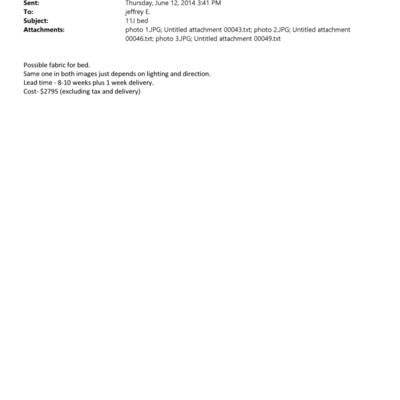 Sent: Thursday, June 12, 2014 3:41 PM
To: jeffrey E.
Subject: 11J bed
Attachments: photo 1.JPG; Untitled attachment 00043.txt; photo 2.JPG; Untitled attachment 00046.txt; photo 3.JPG; Untitled attachment 00049.txt

Possible fabric for bed.
Same one in both images just depends on lighting and direction.
Lead time - 8-10 weeks plus 1 week delivery.
Cost- $2795 (excluding tax and delivery)